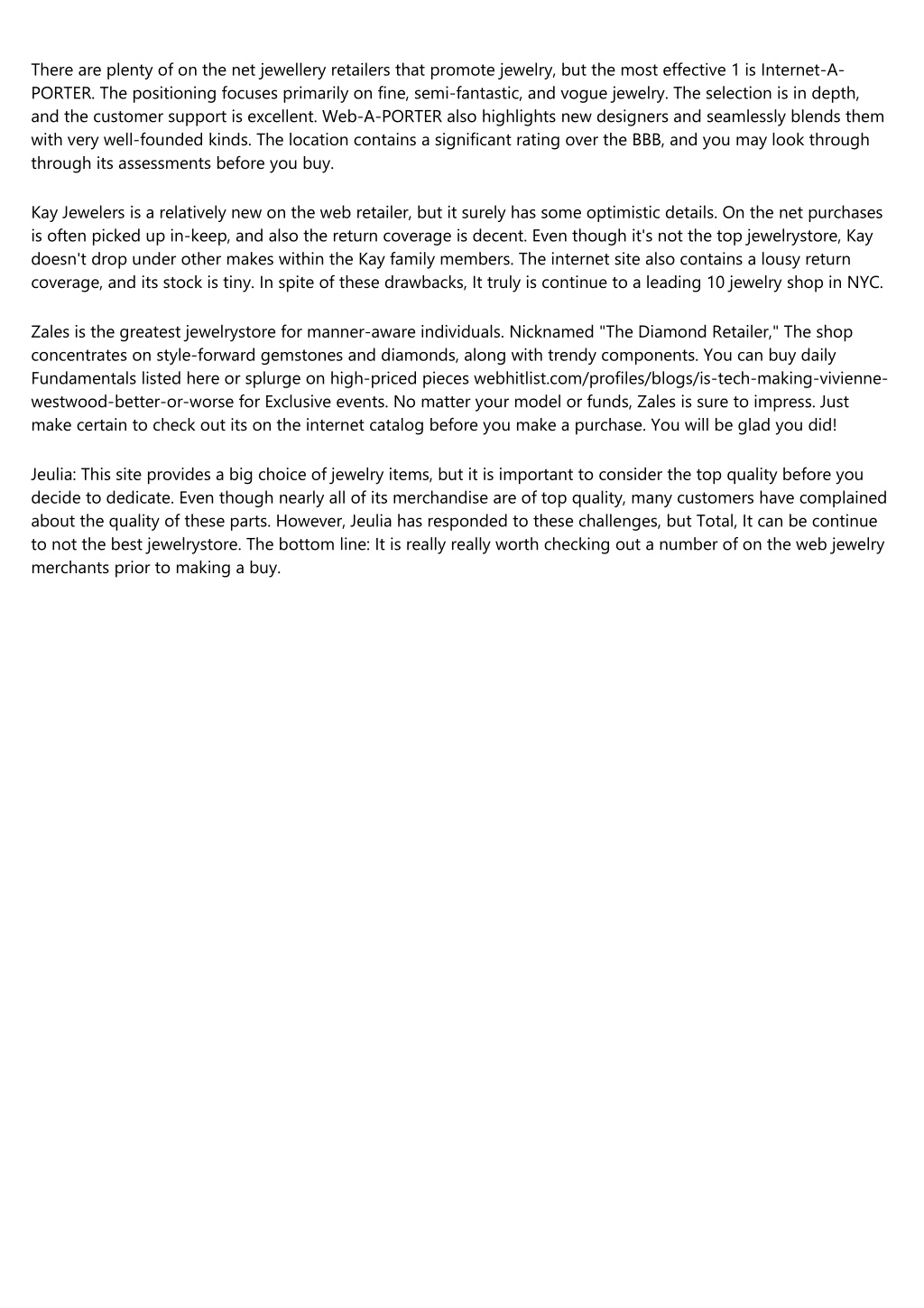 There are plenty of on the net jewellery retailers that promote jewelry, but the most effective 1 is Internet-A-PORTER. The positioning focuses primarily on fine, semi-fantastic, and vogue jewelry. The selection is in depth, and the customer support is excellent. Web-A-PORTER also highlights new designers and seamlessly blends them with very well-founded kinds. The location contains a significant rating over the BBB, and you may look through through its assessments before you buy.

Kay Jewelers is a relatively new on the web retailer, but it surely has some optimistic details. On the net purchases is often picked up in-keep, and also the return coverage is decent. Even though it's not the top jewelrystore, Kay doesn't drop under other makes within the Kay family members. The internet site also contains a lousy return coverage, and its stock is tiny. In spite of these drawbacks, It truly is continue to a leading 10 jewelry shop in NYC.

Zales is the greatest jewelrystore for manner-aware individuals. Nicknamed "The Diamond Retailer," The shop concentrates on style-forward gemstones and diamonds, along with trendy components. You can buy daily Fundamentals listed here or splurge on high-priced pieces webhitlist.com/profiles/blogs/is-tech-making-vivienne-westwood-better-or-worse for Exclusive events. No matter your model or funds, Zales is sure to impress. Just make certain to check out its on the internet catalog before you make a purchase. You will be glad you did!

Jeulia: This site provides a big choice of jewelry items, but it is important to consider the top quality before you decide to dedicate. Even though nearly all of its merchandise are of top quality, many customers have complained about the quality of these parts. However, Jeulia has responded to these challenges, but Total, It can be continue to not the best jewelrystore. The bottom line: It is really really worth checking out a number of on the web jewelry merchants prior to making a buy.